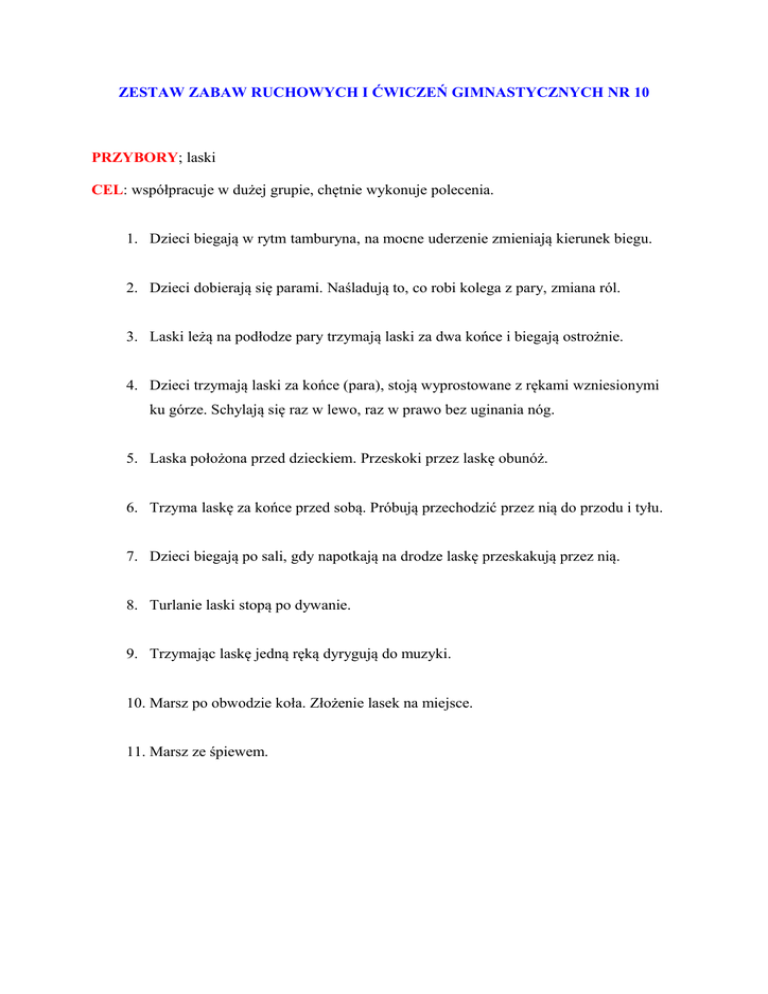 ZESTAW ZABAW RUCHOWYCH I ĆWICZEŃ GIMNASTYCZNYCH NR 10

PRZYBORY; laski

CEL: współpracuje w dużej grupie, chętnie wykonuje polecenia.

1. Dzieci biegają w rytm tamburyna, na mocne uderzenie zmieniają kierunek biegu.

2. Dzieci dobierają się parami. Naśladują to, co robi kolega z pary, zmiana ról.

3. Laski leżą na podłodze pary trzymają laski za dwa końce i biegają ostrożnie.

4. Dzieci trzymają laski za końce (para), stoją wyprostowane z rękami wzniesionymi ku górze. Schylają się raz w lewo, raz w prawo bez uginania nóg.

5. Laska położona przed dzieckiem. Przeskoki przez laskę obunóż.

6. Trzyma laskę za końce przed sobą. Próbują przechodzić przez nią do przodu i tyłu.

7. Dzieci biegają po sali, gdy napotkają na drodze laskę przeskakują przez nią.

8. Turlanie laski stopą po dywanie.

9. Trzymając laskę jedną ręką dyrygują do muzyki.

10. Marsz po obwodzie koła. Złożenie lasek na miejsce.

11. Marsz ze śpiewem.